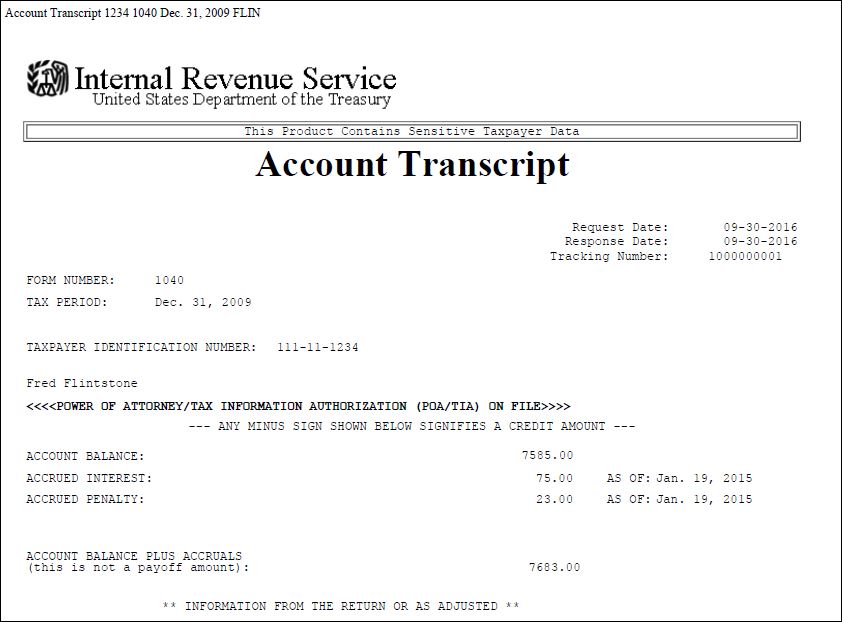 Account Transcript 1234 1040 Dec. 31, 2009 FLIN

Internal Revenue Service
United States Department of the Treasury

This Product Contains Sensitive Taxpayer Data

Account Transcript

Request Date: 09-30-2016
Response Date: 09-30-2016
Tracking Number: 1000000001

FORM NUMBER: 1040
TAX PERIOD: Dec. 31, 2009

TAXPAYER IDENTIFICATION NUMBER: 111-11-1234

Fred Flintstone

<<<<POWER OF ATTORNEY/TAX INFORMATION AUTHORIZATION (POA/TIA) ON FILE>>>>

--- ANY MINUS SIGN SHOWN BELOW SIGNIFIES A CREDIT AMOUNT ---

ACCOUNT BALANCE: 7585.00
ACCRUED INTEREST: 75.00 AS OF: Jan. 19, 2015
ACCRUED PENALTY: 23.00 AS OF: Jan. 19, 2015

ACCOUNT BALANCE PLUS ACCRUALS
(this is not a payoff amount): 7683.00

** INFORMATION FROM THE RETURN OR AS ADJUSTED **